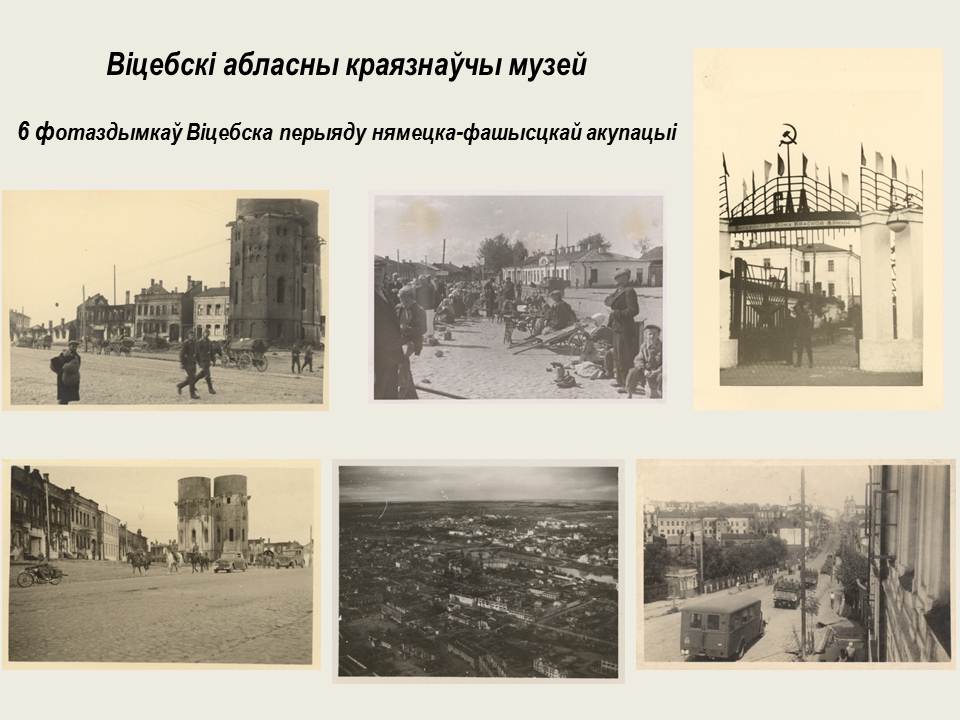 Віцебскі абласны краязнаўчы музей

6 фотаздымкаў Віцебска перыяду нямецка-фашысцкай акупацыі